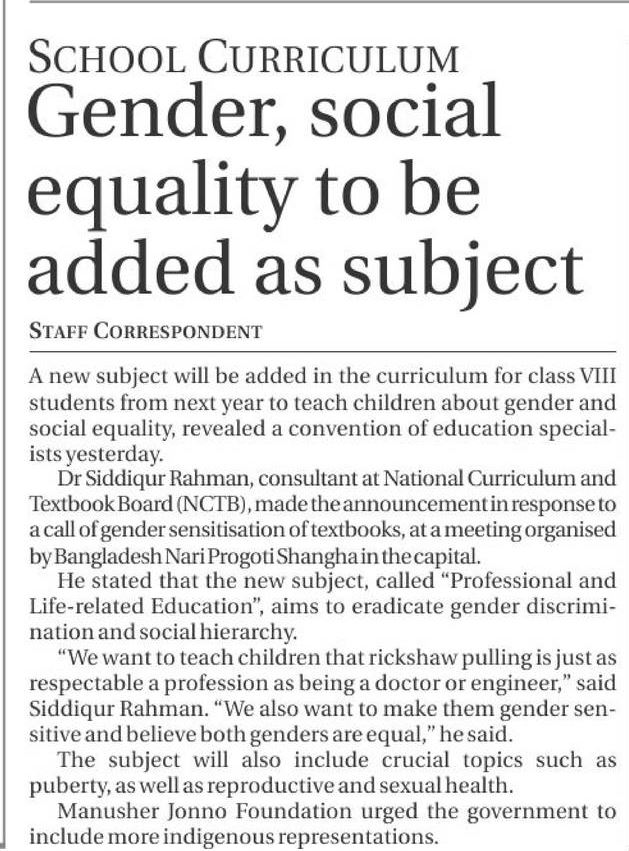 SCHOOL CURRICULUM
Gender, social equality to be added as subject

STAFF CORRESPONDENT

A new subject will be added in the curriculum for class VIII students from next year to teach children about gender and social equality, revealed a convention of education specialists yesterday.

Dr Siddiqur Rahman, consultant at National Curriculum and Textbook Board (NCTB), made the announcement in response to a call of gender sensitisation of textbooks, at a meeting organised by Bangladesh Nari Progoti Shangha in the capital.

He stated that the new subject, called "Professional and Life-related Education", aims to eradicate gender discrimination and social hierarchy.

"We want to teach children that rickshaw pulling is just as respectable a profession as being a doctor or engineer," said Siddiqur Rahman. "We also want to make them gender sensitive and believe both genders are equal," he said.

The subject will also include crucial topics such as puberty, as well as reproductive and sexual health.

Manusher Jonno Foundation urged the government to include more indigenous representations.